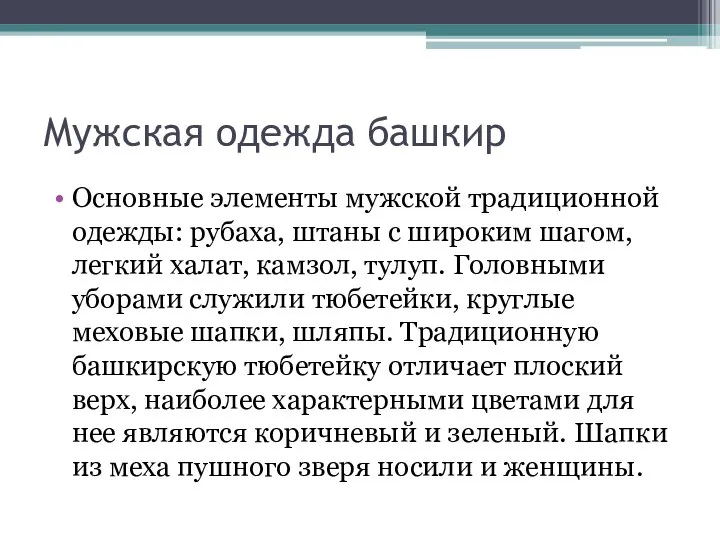 Мужская одежда башкир

• Основные элементы мужской традиционной одежды: рубаха, штаны с широким шагом, легкий халат, камзол, тулуп. Головными уборами служили тюбетейки, круглые меховые шапки, шляпы. Традиционную башкирскую тюбетейку отличает плоский верх, наиболее характерными цветами для нее являются коричневый и зеленый. Шапки из меха пушного зверя носили и женщины.